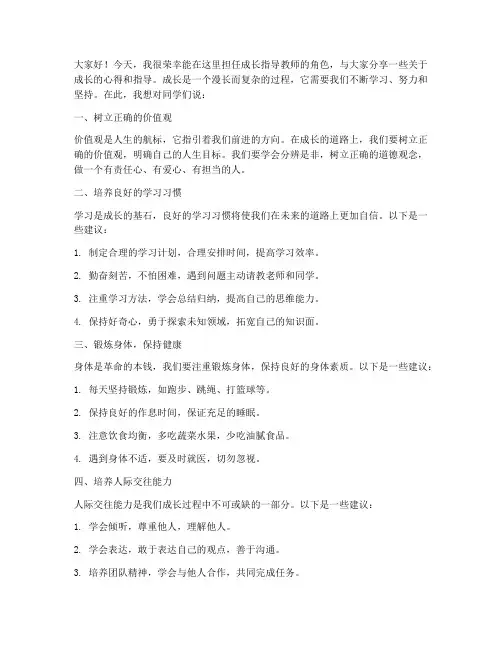 大家好！今天，我很荣幸能在这里担任成长指导教师的角色，与大家分享一些关于成长的心得和指导。成长是一个漫长而复杂的过程，它需要我们不断学习、努力和坚持。在此，我想对同学们说：

一、树立正确的价值观

价值观是人生的航标，它指引着我们前进的方向。在成长的道路上，我们要树立正确的价值观，明确自己的人生目标。我们要学会分辨是非，树立正确的道德观念，做一个有责任心、有爱心、有担当的人。

二、培养良好的学习习惯

学习是成长的基石，良好的学习习惯将使我们在未来的道路上更加自信。以下是一些建议：

1. 制定合理的学习计划，合理安排时间，提高学习效率。

2. 勤奋刻苦，不怕困难，遇到问题主动请教老师和同学。

3. 注重学习方法，学会总结归纳，提高自己的思维能力。

4. 保持好奇心，勇于探索未知领域，拓宽自己的知识面。

三、锻炼身体，保持健康

身体是革命的本钱，我们要注重锻炼身体，保持良好的身体素质。以下是一些建议：

1. 每天坚持锻炼，如跑步、跳绳、打篮球等。

2. 保持良好的作息时间，保证充足的睡眠。

3. 注意饮食均衡，多吃蔬菜水果，少吃油腻食品。

4. 遇到身体不适，要及时就医，切勿忽视。

四、培养人际交往能力

人际交往能力是我们成长过程中不可或缺的一部分。以下是一些建议：

1. 学会倾听，尊重他人，理解他人。

2. 学会表达，敢于表达自己的观点，善于沟通。

3. 培养团队精神，学会与他人合作，共同完成任务。